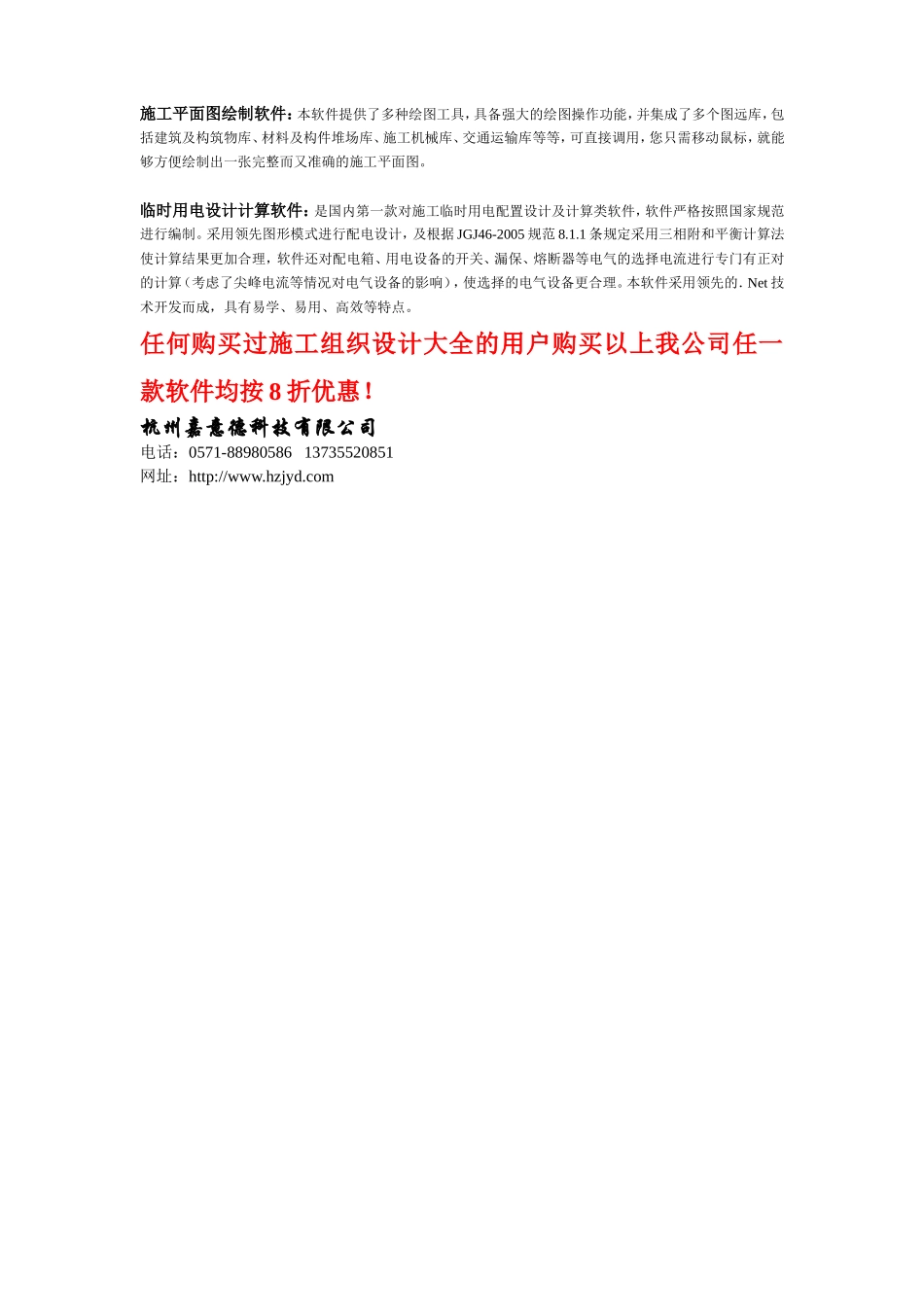 施工平面图绘制软件：本软件提供了多种绘图工具，具备强大的绘图操作功能，并集成了多个图远库，包括建筑及构筑物库、材料及构件堆场库、施工机械库、交通运输库等等，可直接调用，您只需移动鼠标，就能够方便绘制出一张完整而又准确的施工平面图。

临时用电设计计算软件：是国内第一款对施工临时用电配置设计及计算类软件，软件严格按照国家规范进行编制。采用领先图形模式进行配电设计，及根据 JGJ46-2005 规范 8.1.1 条规定采用三相附和平衡计算法使计算结果更加合理，软件还对配电箱、用电设备的开关、漏保、熔断器等电气的选择电流进行专门有正对的计算（考虑了尖峰电流等情况对电气设备的影响），使选择的电气设备更合理。本软件采用领先的. Net 技术开发而成，具有易学、易用、高效等特点。

任何购买过施工组织设计大全的用户购买以上我公司任一款软件均按 8 折优惠！

杭州嘉意德科技有限公司
电话：0571-88980586 13735520851
网址：http://www.hzjyd.com